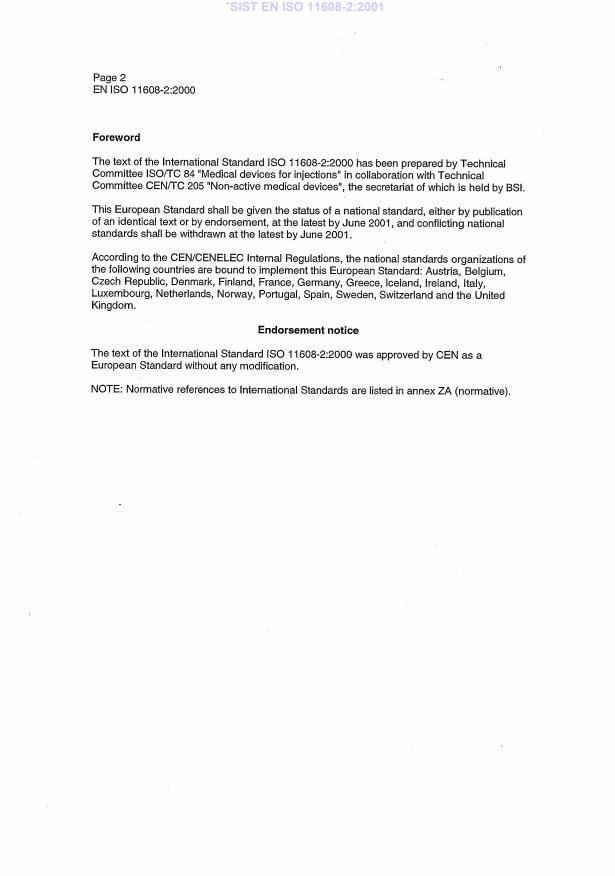 SIST EN ISO 11608-2:2001

Page 2
EN ISO 11608-2:2000

Foreword

The text of the International Standard ISO 11608-2:2000 has been prepared by Technical Committee ISO/TC 84 "Medical devices for injections" in collaboration with Technical Committee CEN/TC 205 "Non-active medical devices", the secretariat of which is held by BSI.

This European Standard shall be given the status of a national standard, either by publication of an identical text or by endorsement, at the latest by June 2001, and conflicting national standards shall be withdrawn at the latest by June 2001.

According to the CEN/CENELEC Internal Regulations, the national standards organizations of the following countries are bound to implement this European Standard: Austria, Belgium, Czech Republic, Denmark, Finland, France, Germany, Greece, Iceland, Ireland, Italy, Luxembourg, Netherlands, Norway, Portugal, Spain, Sweden, Switzerland and the United Kingdom.

Endorsement notice

The text of the International Standard ISO 11608-2:2000 was approved by CEN as a European Standard without any modification.

NOTE: Normative references to International Standards are listed in annex ZA (normative).